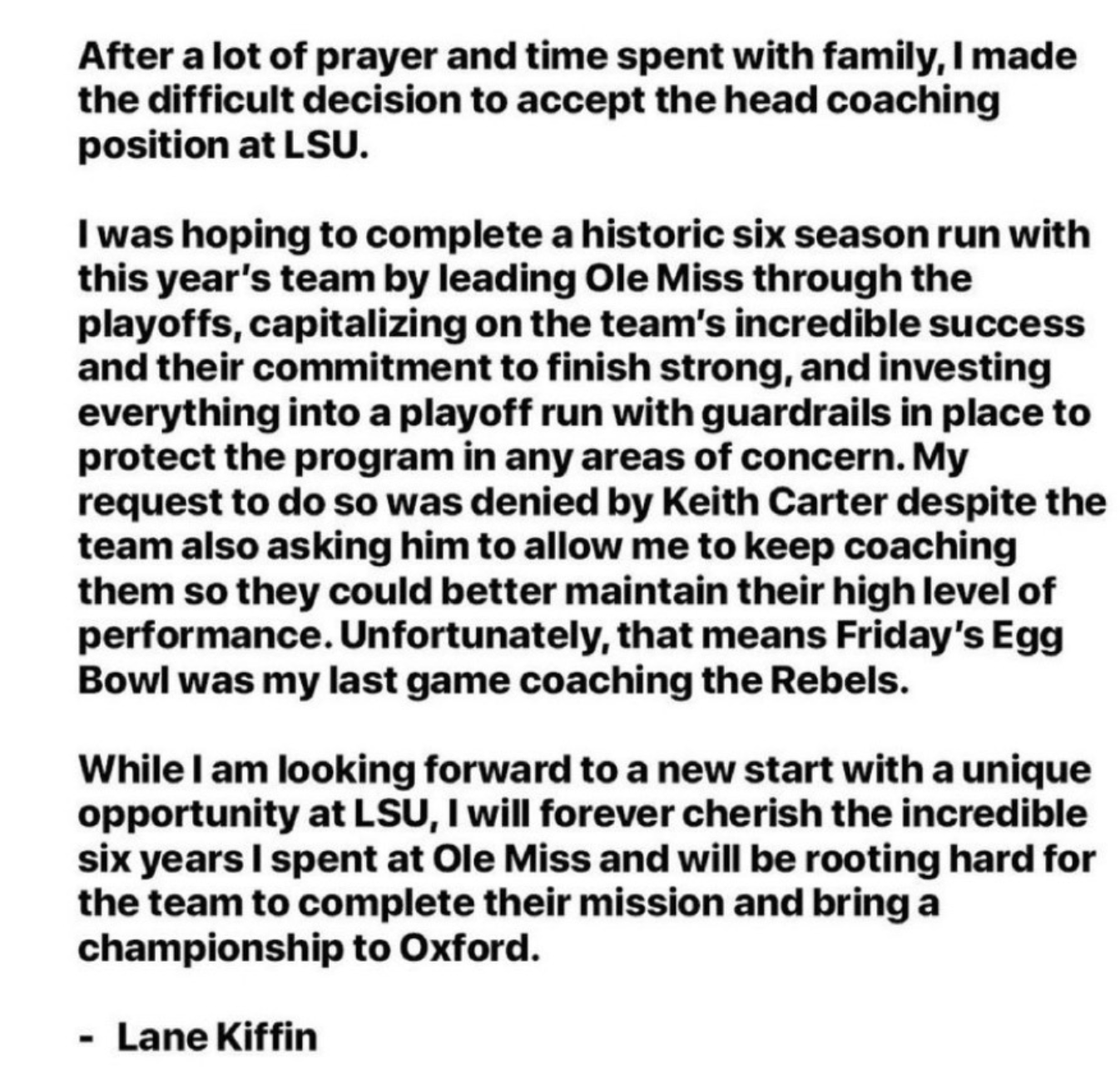 After a lot of prayer and time spent with family, I made the difficult decision to accept the head coaching position at LSU.

I was hoping to complete a historic six season run with this year's team by leading Ole Miss through the playoffs, capitalizing on the team's incredible success and their commitment to finish strong, and investing everything into a playoff run with guardrails in place to protect the program in any areas of concern. My request to do so was denied by Keith Carter despite the team also asking him to allow me to keep coaching them so they could better maintain their high level of performance. Unfortunately, that means Friday's Egg Bowl was my last game coaching the Rebels.

While I am looking forward to a new start with a unique opportunity at LSU, I will forever cherish the incredible six years I spent at Ole Miss and will be rooting hard for the team to complete their mission and bring a championship to Oxford.

- Lane Kiffin